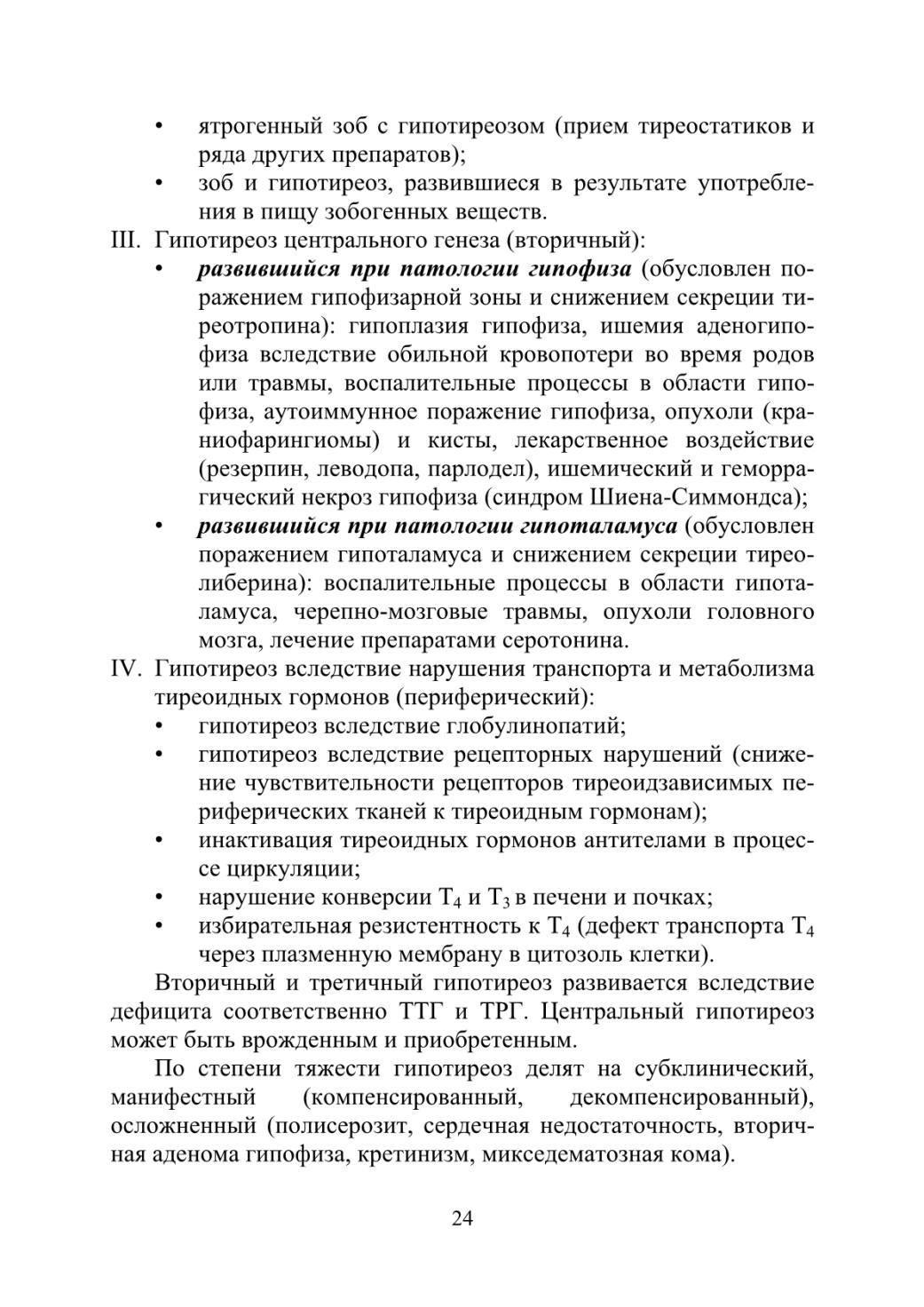 • ятрогенный зоб с гипотиреозом (прием тиреостатиков и ряда других препаратов);
• зоб и гипотиреоз, развившиеся в результате употребления в пищу зобогенных веществ.
III. Гипотиреоз центрального генеза (вторичный):
• развившийся при патологии гипофиза (обусловлен поражением гипофизарной зоны и снижением секреции тиреотропина): гипоплазия гипофиза, ишемия аденогипофиза вследствие обильной кровопотери во время родов или травмы, воспалительные процессы в области гипофиза, аутоиммунное поражение гипофиза, опухоли (краниофарингиомы) и кисты, лекарственное воздействие (резерпин, леводопа, парлодел), ишемический и геморрагический некроз гипофиза (синдром Шиена-Симмондса);
• развившийся при патологии гипоталамуса (обусловлен поражением гипоталамуса и снижением секреции тиреолиберина): воспалительные процессы в области гипоталамуса, черепно-мозговые травмы, опухоли головного мозга, лечение препаратами серотонина.
IV. Гипотиреоз вследствие нарушения транспорта и метаболизма тиреоидных гормонов (периферический):
• гипотиреоз вследствие глобулинопатий;
• гипотиреоз вследствие рецепторных нарушений (снижение чувствительности рецепторов тиреоидзависимых периферических тканей к тиреоидным гормонам);
• инактивация тиреоидных гормонов антителами в процессе циркуляции;
• нарушение конверсии $T_4$ и $T_3$ в печени и почках;
• избирательная резистентность к $T_4$ (дефект транспорта $T_4$ через плазменную мембрану в цитозоль клетки).

Вторичный и третичный гипотиреоз развивается вследствие дефицита соответственно ТТГ и ТРГ. Центральный гипотиреоз может быть врожденным и приобретенным.

По степени тяжести гипотиреоз делят на субклинический, манифестный (компенсированный, декомпенсированный), осложненный (полисерозит, сердечная недостаточность, вторичная аденома гипофиза, кретинизм, микседематозная кома).

24